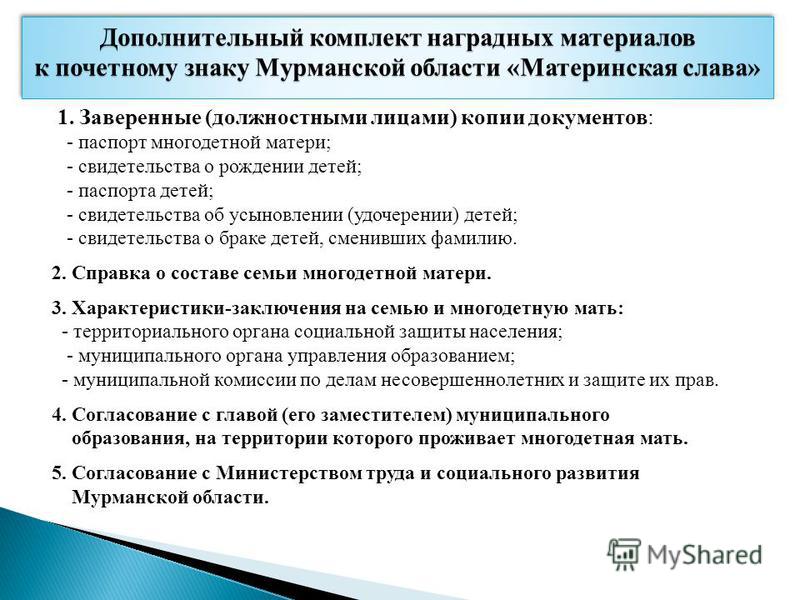 Дополнительный комплект наградных материалов к почетному знаку Мурманской области «Материнская слава»

1. Заверенные (должностными лицами) копии документов:
- паспорт многодетной матери;
- свидетельства о рождении детей;
- паспорта детей;
- свидетельства об усыновлении (удочерении) детей;
- свидетельства о браке детей, сменивших фамилию.

2. Справка о составе семьи многодетной матери.

3. Характеристики-заключения на семью и многодетную мать:
- территориального органа социальной защиты населения;
- муниципального органа управления образованием;
- муниципальной комиссии по делам несовершеннолетних и защите их прав.

4. Согласование с главой (его заместителем) муниципального образования, на территории которого проживает многодетная мать.

5. Согласование с Министерством труда и социального развития Мурманской области.

MyShared